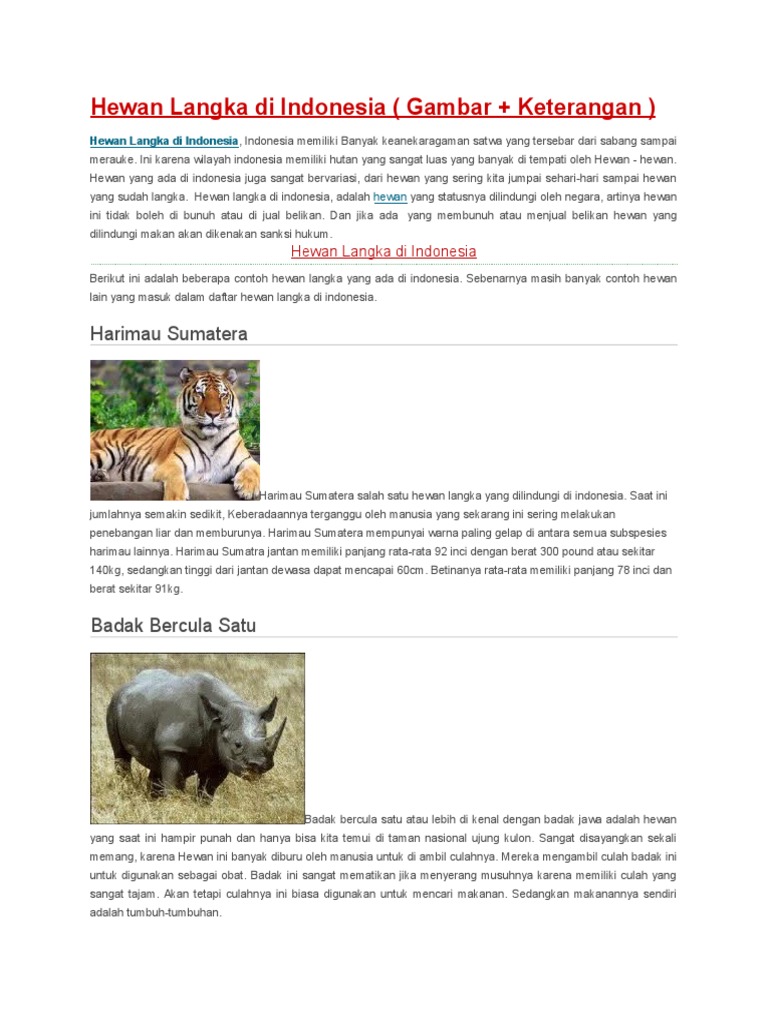 Hewan Langka di Indonesia ( Gambar + Keterangan )

Hewan Langka di Indonesia, Indonesia memiliki Banyak keanekaragaman satwa yang tersebar dari sabang sampai merauke. Ini karena wilayah indonesia memiliki hutan yang sangat luas yang banyak di tempati oleh Hewan - hewan. Hewan yang ada di indonesia juga sangat bervariasi, dari hewan yang sering kita jumpai sehari-hari sampai hewan yang sudah langka. Hewan langka di indonesia, adalah hewan yang statusnya dilindungi oleh negara, artinya hewan ini tidak boleh di bunuh atau di jual belikan. Dan jika ada yang membunuh atau menjual belikan hewan yang dilindungi makan akan dikenakan sanksi hukum.

Hewan Langka di Indonesia

Berikut ini adalah beberapa contoh hewan langka yang ada di indonesia. Sebenarnya masih banyak contoh hewan lain yang masuk dalam daftar hewan langka di indonesia.

Harimau Sumatera

Harimau Sumatera salah satu hewan langka yang dilindungi di indonesia. Saat ini jumlahnya semakin sedikit, Keberadaannya terganggu oleh manusia yang sekarang ini sering melakukan penebangan liar dan memburunya. Harimau Sumatera mempunyai warna paling gelap di antara semua subspesies harimau lainnya. Harimau Sumatra jantan memiliki panjang rata-rata 92 inci dengan berat 300 pound atau sekitar 140kg, sedangkan tinggi dari jantan dewasa dapat mencapai 60cm. Betinanya rata-rata memiliki panjang 78 inci dan berat sekitar 91kg.

Badak Bercula Satu

Badak bercula satu atau lebih di kenal dengan badak jawa adalah hewan yang saat ini hampir punah dan hanya bisa kita temui di taman nasional ujung kulon. Sangat disayangkan sekali memang, karena Hewan ini banyak diburu oleh manusia untuk di ambil culahnya. Mereka mengambil culah badak ini untuk digunakan sebagai obat. Badak ini sangat mematikan jika menyerang musuhnya karena memiliki culah yang sangat tajam. Akan tetapi culahnya ini biasa digunakan untuk mencari makanan. Sedangkan makanannya sendiri adalah tumbuh-tumbuhan.